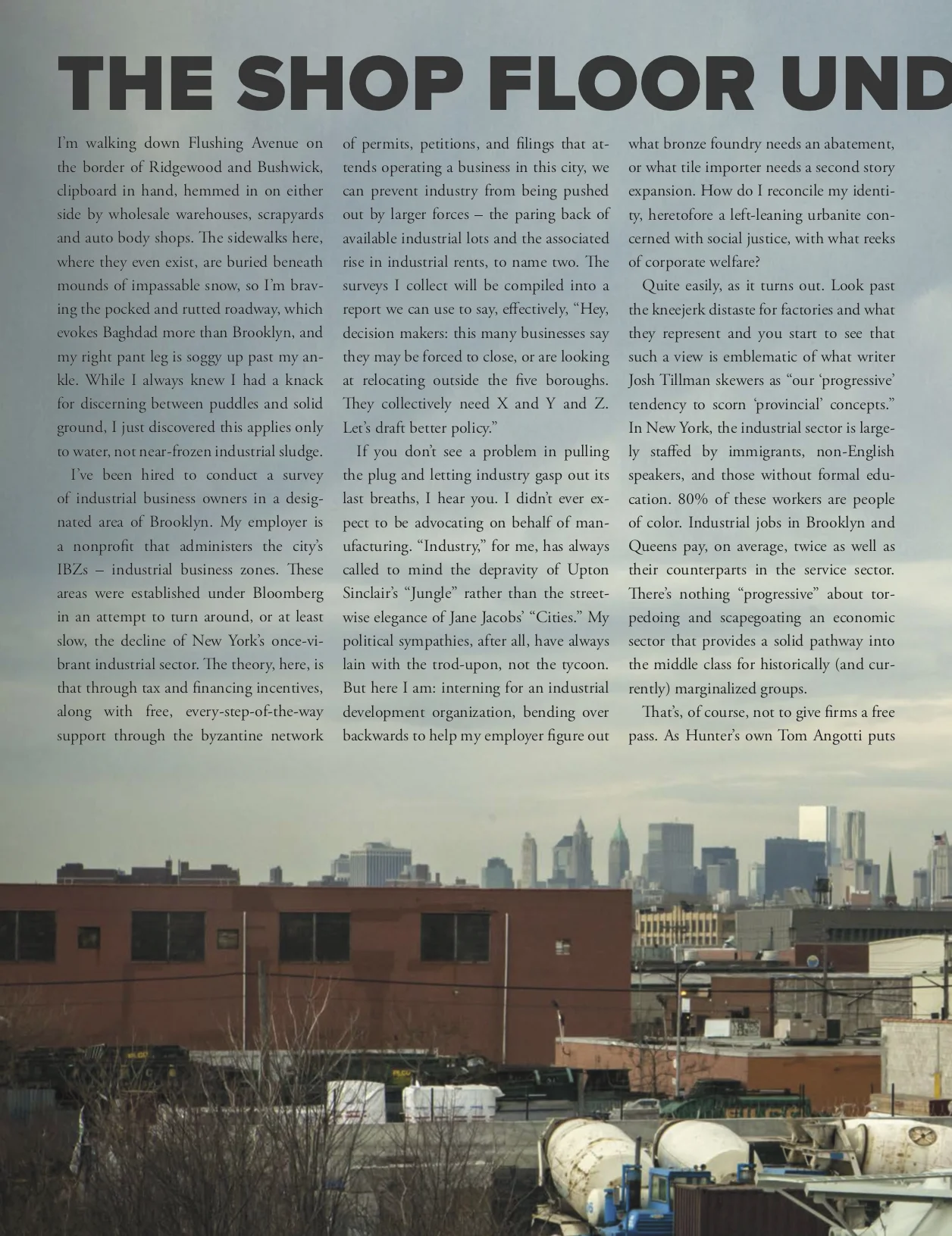 THE SHOP FLOOR UND

I'm walking down Flushing Avenue on the border of Ridgewood and Bushwick, clipboard in hand, hemmed in on either side by wholesale warehouses, scrapyards and auto body shops. The sidewalks here, where they even exist, are buried beneath mounds of impassable snow, so I'm braving the pocked and rutted roadway, which evokes Baghdad more than Brooklyn, and my right pant leg is soggy up past my ankle. While I always knew I had a knack for discerning between puddles and solid ground, I just discovered this applies only to water, not near-frozen industrial sludge.

I've been hired to conduct a survey of industrial business owners in a designated area of Brooklyn. My employer is a nonprofit that administers the city's IBZs – industrial business zones. These areas were established under Bloomberg in an attempt to turn around, or at least slow, the decline of New York's once-vibrant industrial sector. The theory, here, is that through tax and financing incentives, along with free, every-step-of-the-way support through the byzantine network of permits, petitions, and filings that attends operating a business in this city, we can prevent industry from being pushed out by larger forces – the paring back of available industrial lots and the associated rise in industrial rents, to name two. The surveys I collect will be compiled into a report we can use to say, effectively, "Hey, decision makers: this many businesses say they may be forced to close, or are looking at relocating outside the five boroughs. They collectively need X and Y and Z. Let's draft better policy."

If you don't see a problem in pulling the plug and letting industry gasp out its last breaths, I hear you. I didn't ever expect to be advocating on behalf of manufacturing. "Industry," for me, has always called to mind the depravity of Upton Sinclair's "Jungle" rather than the streetwise elegance of Jane Jacobs' "Cities." My political sympathies, after all, have always lain with the trod-upon, not the tycoon. But here I am: interning for an industrial development organization, bending over backwards to help my employer figure out what bronze foundry needs an abatement, or what tile importer needs a second story expansion. How do I reconcile my identity, heretofore a left-leaning urbanite concerned with social justice, with what reeks of corporate welfare?

Quite easily, as it turns out. Look past the kneejerk distaste for factories and what they represent and you start to see that such a view is emblematic of what writer Josh Tillman skewers as "our 'progressive' tendency to scorn 'provincial' concepts." In New York, the industrial sector is largely staffed by immigrants, non-English speakers, and those without formal education. 80% of these workers are people of color. Industrial jobs in Brooklyn and Queens pay, on average, twice as well as their counterparts in the service sector. There's nothing "progressive" about torpedoing and scapegoating an economic sector that provides a solid pathway into the middle class for historically (and currently) marginalized groups.

That's, of course, not to give firms a free pass. As Hunter's own Tom Angotti puts